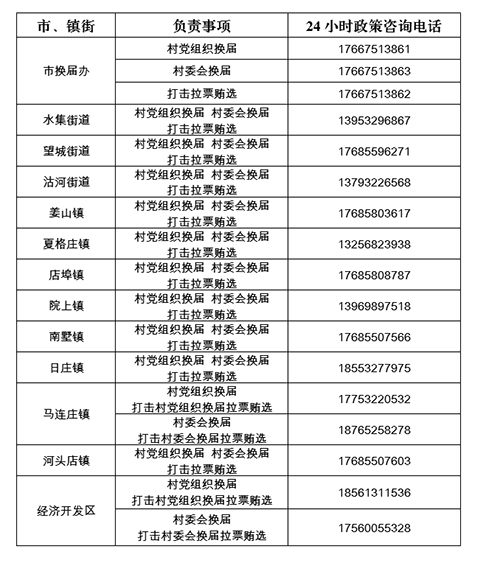 | 市、镇街 | 负责事项 | 24 小时政策咨询电话 |
|---|---|---|
| 市换届办 | 村党组织换届 | 17667513861 |
| | 村委会换届 | 17667513863 |
| | 打击拉票贿选 | 17667513862 |
| 水集街道 | 村党组织换届 村委会换届 打击拉票贿选 | 13953296867 |
| 望城街道 | 村党组织换届 村委会换届 打击拉票贿选 | 17685596271 |
| 沽河街道 | 村党组织换届 村委会换届 打击拉票贿选 | 13793226568 |
| 姜山镇 | 村党组织换届 村委会换届 打击拉票贿选 | 17685803617 |
| 夏格庄镇 | 村党组织换届 村委会换届 打击拉票贿选 | 13256823938 |
| 店埠镇 | 村党组织换届 村委会换届 打击拉票贿选 | 17685808787 |
| 院上镇 | 村党组织换届 村委会换届 打击拉票贿选 | 13969897518 |
| 南墅镇 | 村党组织换届 村委会换届 打击拉票贿选 | 17685507566 |
| 日庄镇 | 村党组织换届 村委会换届 打击拉票贿选 | 18553277975 |
| 马连庄镇 | 村党组织换届 打击村党组织换届拉票贿选 | 17753220532 |
| | 村委会换届 打击村委会换届拉票贿选 | 18765258278 |
| 河头店镇 | 村党组织换届 村委会换届 打击拉票贿选 | 17685507603 |
| 经济开发区 | 村党组织换届 打击村党组织换届拉票贿选 | 18561311536 |
| | 村委会换届 打击村委会换届拉票贿选 | 17560055328 |